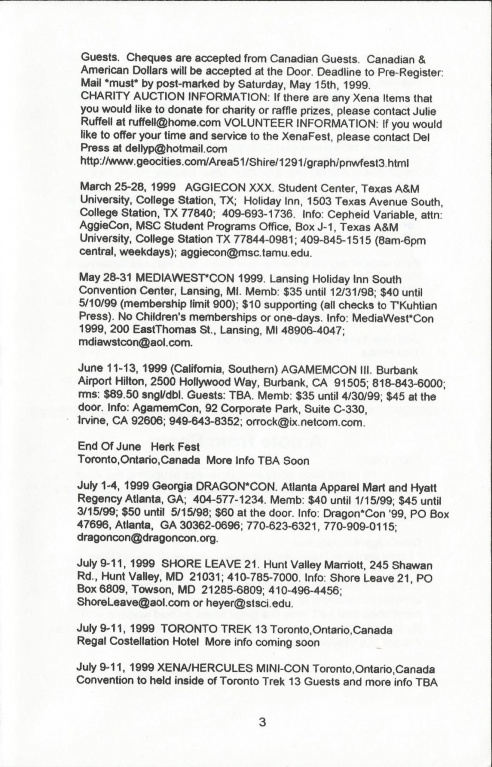 Guests. Cheques are accepted from Canadian Guests. Canadian & American Dollars will be accepted at the Door. Deadline to Pre-Register: Mail *must* by post-marked by Saturday, May 15th, 1999. CHARITY AUCTION INFORMATION: If there are any Xena Items that you would like to donate for charity or raffle prizes, please contact Julie Ruffell at ruffell@home.com VOLUNTEER INFORMATION: If you would like to offer your time and service to the XenaFest, please contact Del Press at dellyp@hotmail.com http://www.geocities.com/Area51/Shire/1291/graph/pnwfest3.html

March 25-28, 1999 AGGIECON XXX. Student Center, Texas A&M University, College Station, TX; Holiday Inn, 1503 Texas Avenue South, College Station, TX 77840; 409-693-1736. Info: Cepheid Variable, attn: AggieCon, MSC Student Programs Office, Box J-1, Texas A&M University, College Station TX 77844-0981; 409-845-1515 (8am-6pm central, weekdays); aggiecon@msc.tamu.edu.

May 28-31 MEDIAWEST*CON 1999. Lansing Holiday Inn South Convention Center, Lansing, MI. Memb: $35 until 12/31/98; $40 until 5/10/99 (membership limit 900); $10 supporting (all checks to T'Kuhtian Press). No Children's memberships or one-days. Info: MediaWest*Con 1999, 200 EastThomas St., Lansing, MI 48906-4047; mdiawstcon@aol.com.

June 11-13, 1999 (California, Southern) AGAMEMCON III. Burbank Airport Hilton, 2500 Hollywood Way, Burbank, CA 91505; 818-843-6000; rms: $89.50 sngl/dbl. Guests: TBA. Memb: $35 until 4/30/99; $45 at the door. Info: AgamemCon, 92 Corporate Park, Suite C-330, Irvine, CA 92606; 949-643-8352; orrock@ix.netcom.com.

End Of June Herk Fest
Toronto,Ontario,Canada More Info TBA Soon

July 1-4, 1999 Georgia DRAGON*CON. Atlanta Apparel Mart and Hyatt Regency Atlanta, GA; 404-577-1234. Memb: $40 until 1/15/99; $45 until 3/15/99; $50 until 5/15/98; $60 at the door. Info: Dragon*Con '99, PO Box 47696, Atlanta, GA 30362-0696; 770-623-6321, 770-909-0115; dragoncon@dragoncon.org.

July 9-11, 1999 SHORE LEAVE 21. Hunt Valley Marriott, 245 Shawan Rd., Hunt Valley, MD 21031; 410-785-7000. Info: Shore Leave 21, PO Box 6809, Towson, MD 21285-6809; 410-496-4456; ShoreLeave@aol.com or heyer@stsci.edu.

July 9-11, 1999 TORONTO TREK 13 Toronto,Ontario,Canada
Regal Costellation Hotel More info coming soon

July 9-11, 1999 XENA/HERCULES MINI-CON Toronto,Ontario,Canada
Convention to held inside of Toronto Trek 13 Guests and more info TBA

3